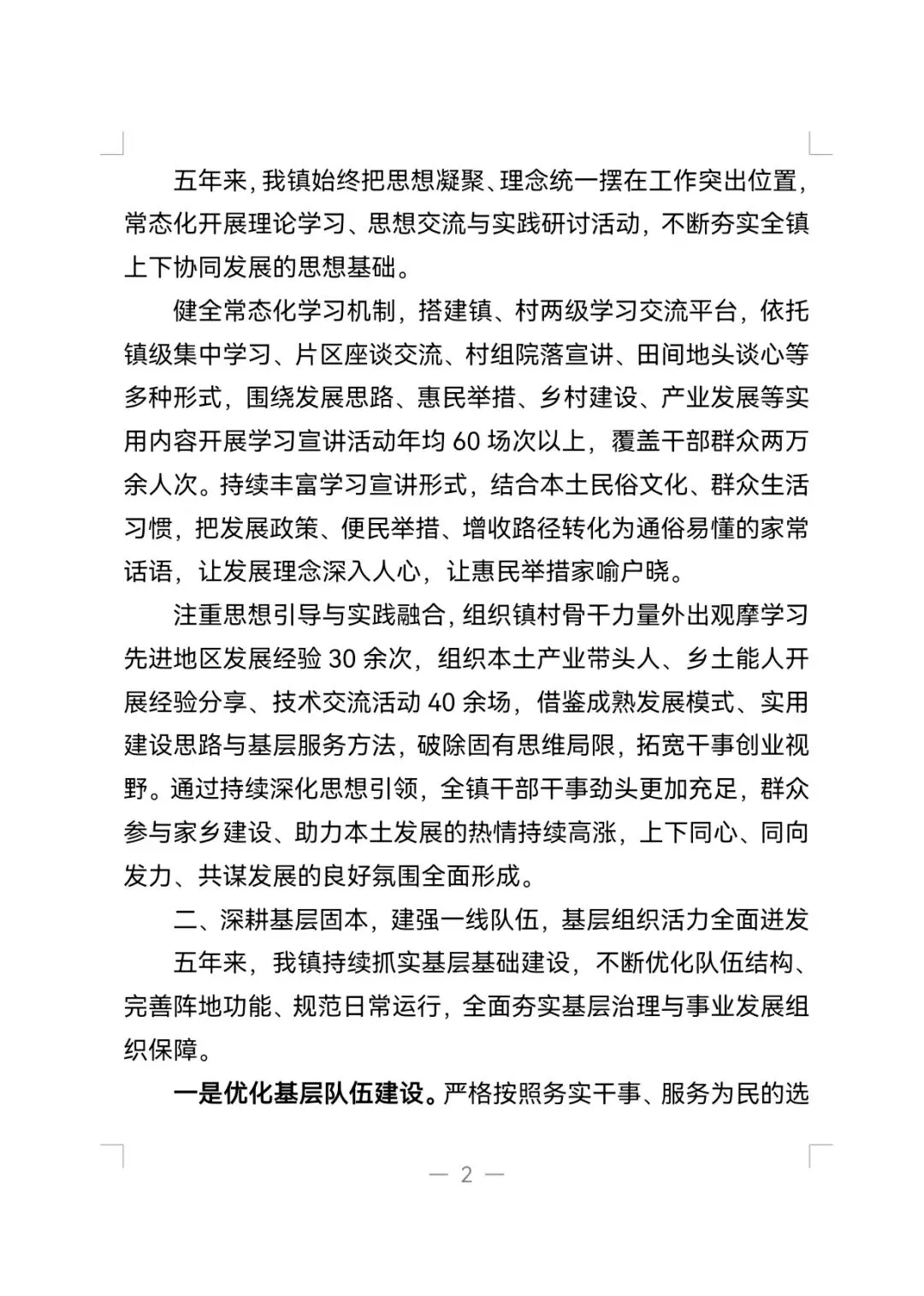 五年来，我镇始终把思想凝聚、理念统一摆在工作突出位置，常态化开展理论学习、思想交流与实践研讨活动，不断夯实全镇上下协同发展的思想基础。

健全常态化学习机制，搭建镇、村两级学习交流平台，依托镇级集中学习、片区座谈交流、村组院落宣讲、田间地头谈心等多种形式，围绕发展思路、惠民举措、乡村建设、产业发展等实用内容开展学习宣讲活动年均 60 场次以上，覆盖干部群众两万余人次。持续丰富学习宣讲形式，结合本土民俗文化、群众生活习惯，把发展政策、便民举措、增收路径转化为通俗易懂的家常话语，让发展理念深入人心，让惠民举措家喻户晓。

注重思想引导与实践融合，组织镇村骨干力量外出观摩学习先进地区发展经验 30 余次，组织本土产业带头人、乡土能人开展经验分享、技术交流活动 40 余场，借鉴成熟发展模式、实用建设思路与基层服务方法，破除固有思维局限，拓宽干事创业视野。通过持续深化思想引领，全镇干部干事劲头更加充足，群众参与家乡建设、助力本土发展的热情持续高涨，上下同心、同向发力、共谋发展的良好氛围全面形成。

二、深耕基层固本，建强一线队伍，基层组织活力全面迸发

五年来，我镇持续抓实基层基础建设，不断优化队伍结构、完善阵地功能、规范日常运行，全面夯实基层治理与事业发展组织保障。

一是优化基层队伍建设。严格按照务实干事、服务为民的选

— 2 —